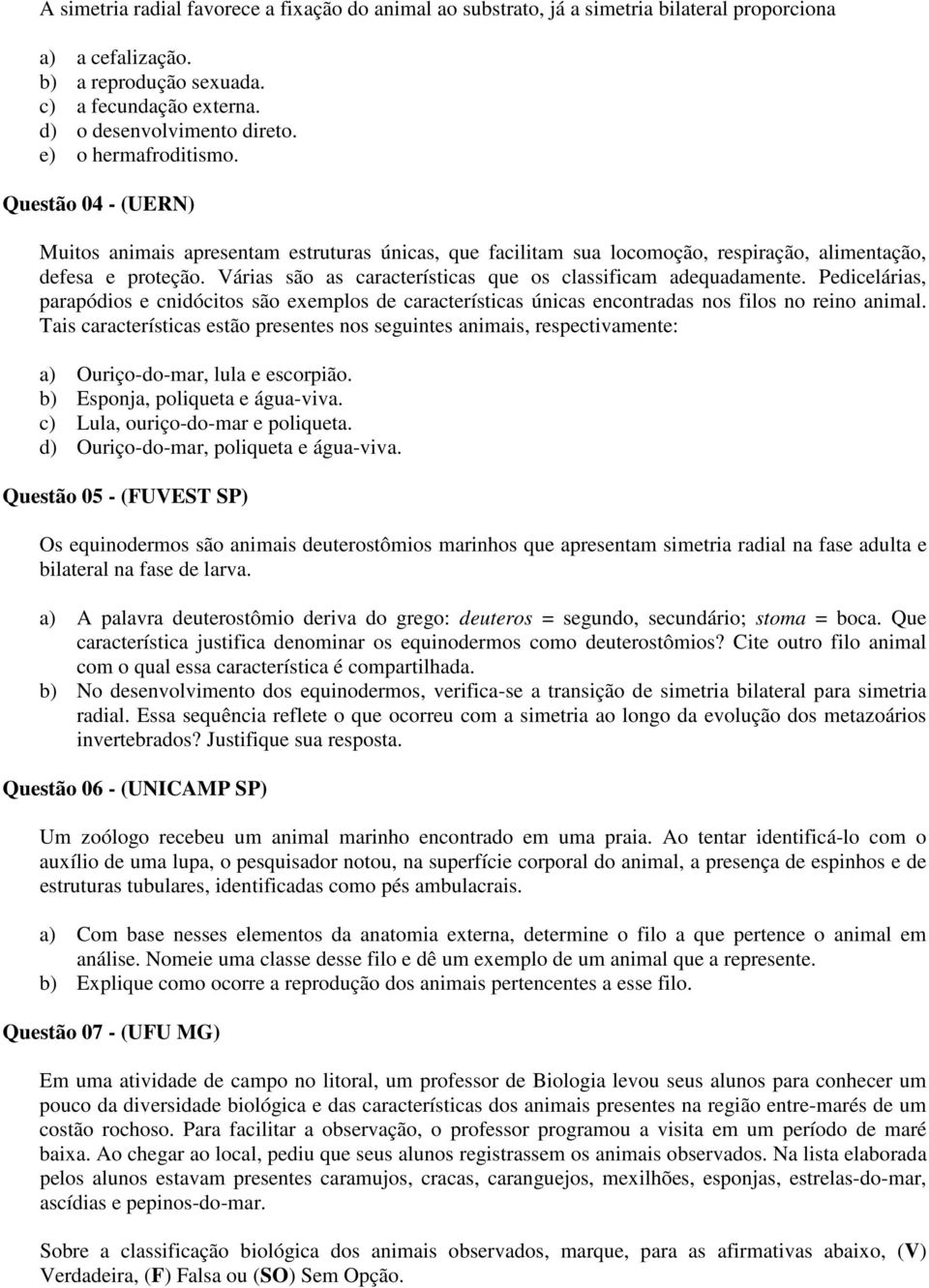 A simetria radial favorece a fixação do animal ao substrato, já a simetria bilateral proporciona

a) a cefalização.
b) a reprodução sexuada.
c) a fecundação externa.
d) o desenvolvimento direto.
e) o hermafroditismo.

Questão 04 - (UERN)

Muitos animais apresentam estruturas únicas, que facilitam sua locomoção, respiração, alimentação, defesa e proteção. Várias são as características que os classificam adequadamente. Pedicelárias, parapódios e cnidócitos são exemplos de características únicas encontradas nos filos no reino animal. Tais características estão presentes nos seguintes animais, respectivamente:

a) Ouriço-do-mar, lula e escorpião.
b) Esponja, poliqueta e água-viva.
c) Lula, ouriço-do-mar e poliqueta.
d) Ouriço-do-mar, poliqueta e água-viva.

Questão 05 - (FUVEST SP)

Os equinodermos são animais deuterostômios marinhos que apresentam simetria radial na fase adulta e bilateral na fase de larva.

a) A palavra deuterostômio deriva do grego: deuteros = segundo, secundário; stoma = boca. Que característica justifica denominar os equinodermos como deuterostômios? Cite outro filo animal com o qual essa característica é compartilhada.
b) No desenvolvimento dos equinodermos, verifica-se a transição de simetria bilateral para simetria radial. Essa sequência reflete o que ocorreu com a simetria ao longo da evolução dos metazoários invertebrados? Justifique sua resposta.

Questão 06 - (UNICAMP SP)

Um zoólogo recebeu um animal marinho encontrado em uma praia. Ao tentar identificá-lo com o auxílio de uma lupa, o pesquisador notou, na superfície corporal do animal, a presença de espinhos e de estruturas tubulares, identificadas como pés ambulacrais.

a) Com base nesses elementos da anatomia externa, determine o filo a que pertence o animal em análise. Nomeie uma classe desse filo e dê um exemplo de um animal que a represente.
b) Explique como ocorre a reprodução dos animais pertencentes a esse filo.

Questão 07 - (UFU MG)

Em uma atividade de campo no litoral, um professor de Biologia levou seus alunos para conhecer um pouco da diversidade biológica e das características dos animais presentes na região entre-marés de um costão rochoso. Para facilitar a observação, o professor programou a visita em um período de maré baixa. Ao chegar ao local, pediu que seus alunos registrassem os animais observados. Na lista elaborada pelos alunos estavam presentes caramujos, cracas, caranguejos, mexilhões, esponjas, estrelas-do-mar, ascídias e pepinos-do-mar.

Sobre a classificação biológica dos animais observados, marque, para as afirmativas abaixo, (V) Verdadeira, (F) Falsa ou (SO) Sem Opção.